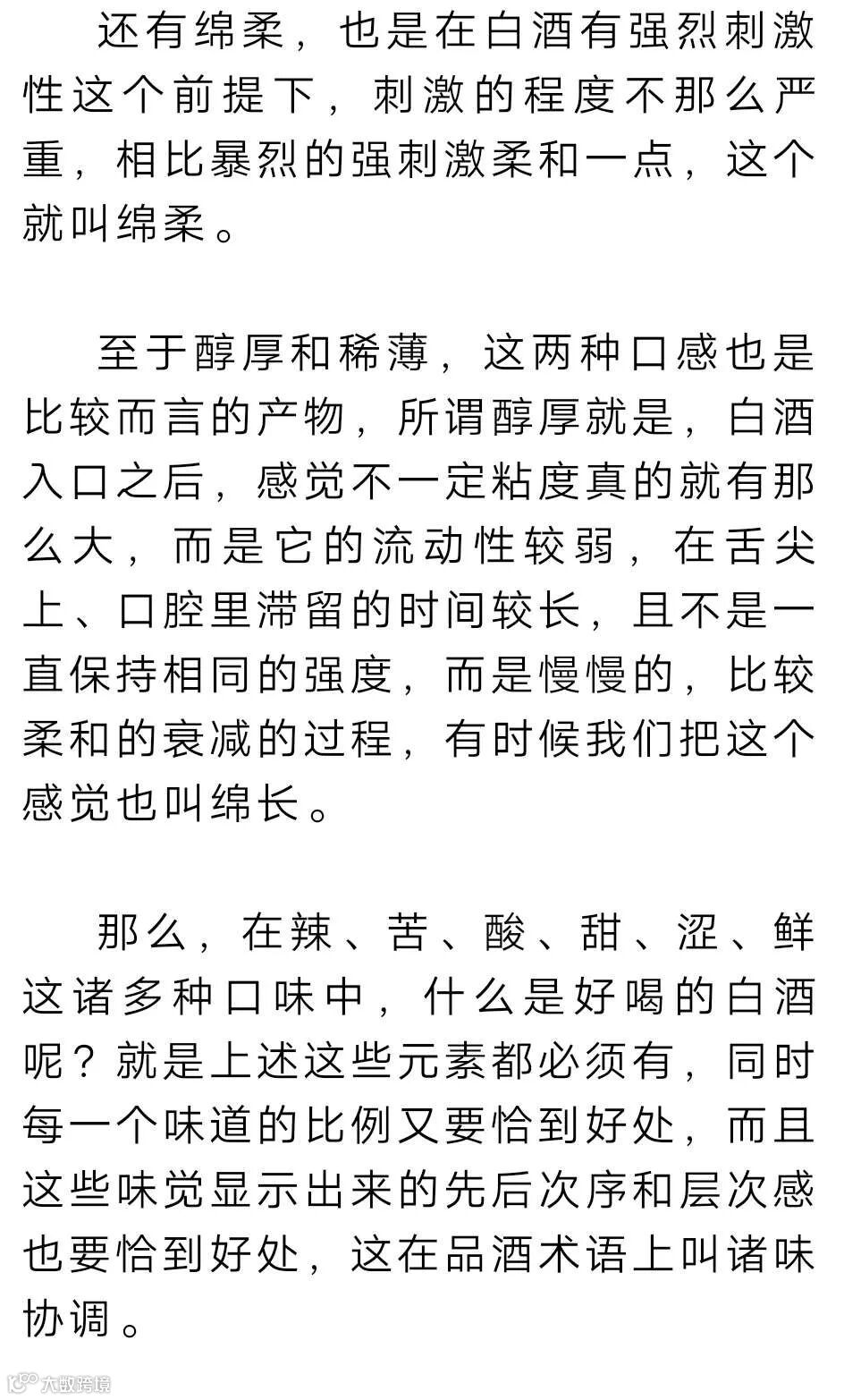 还有绵柔，也是在白酒有强烈刺激性这个前提下，刺激的程度不那么严重，相比暴烈的强刺激柔和一点，这个就叫绵柔。

至于醇厚和稀薄，这两种口感也是比较而言的产物，所谓醇厚就是，白酒入口之后，感觉不一定粘度真的就有那么大，而是它的流动性较弱，在舌尖上、口腔里滞留的时间较长，且不是一直保持相同的强度，而是慢慢的，比较柔和的衰减的过程，有时候我们把这个感觉也叫绵长。

那么，在辣、苦、酸、甜、涩、鲜这诸多种口味中，什么是好喝的白酒呢？就是上述这些元素都必须有，同时每一个味道的比例又要恰到好处，而且这些味觉显示出来的先后次序和层次感也要恰到好处，这在品酒术语上叫诸味协调。

大数跨境